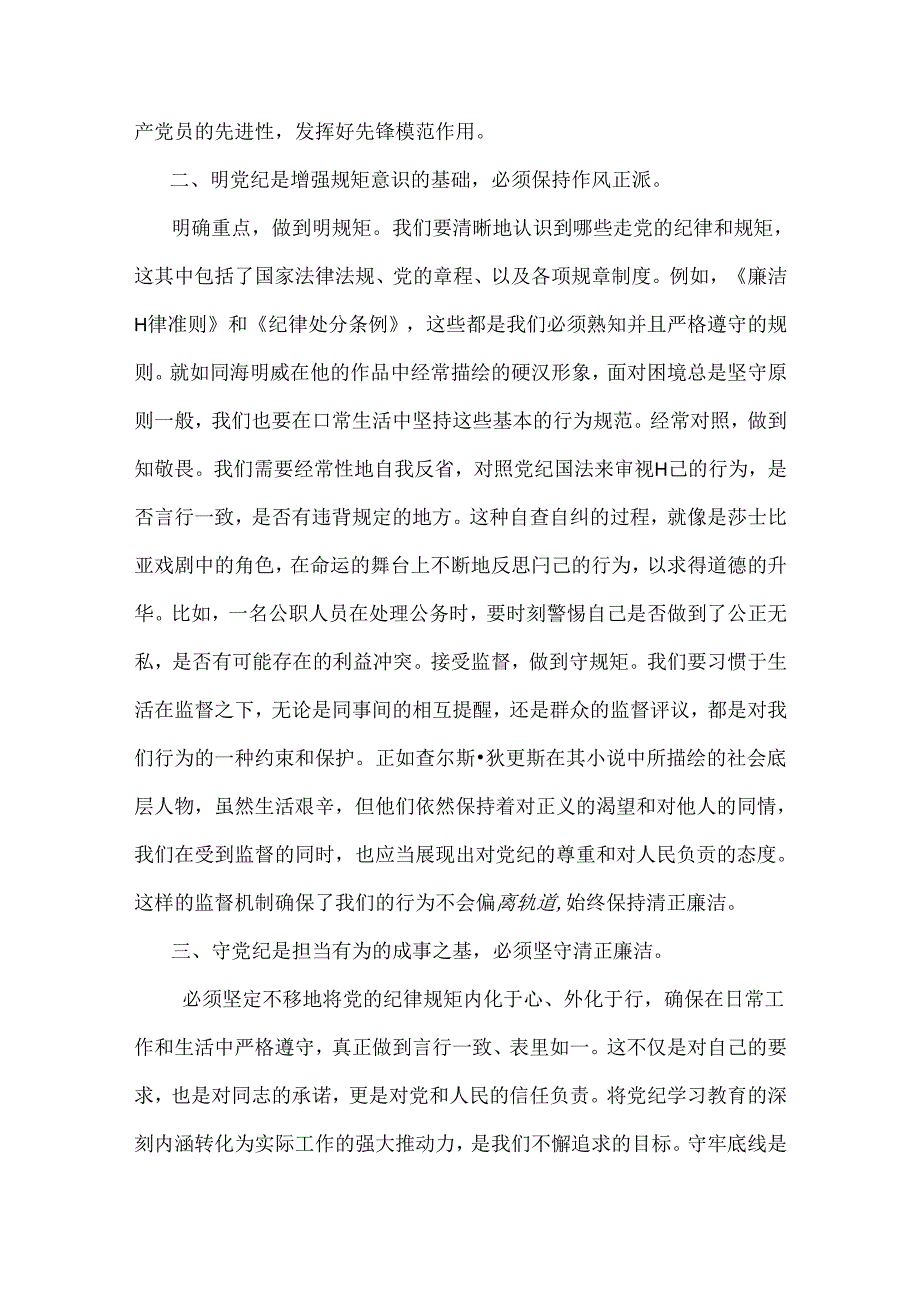 产党员的先进性，发挥好先锋模范作用。

二、明党纪是增强规矩意识的基础，必须保持作风正派。

明确重点，做到明规矩。我们要清晰地认识到哪些走党的纪律和规矩，这其中包括了国家法律法规、党的章程、以及各项规章制度。例如，《廉洁H律准则》和《纪律处分条例》，这些都是我们必须熟知并且严格遵守的规则。就如同海明威在他的作品中经常描绘的硬汉形象，面对困境总是坚守原则一般，我们也要在口常生活中坚持这些基本的行为规范。经常对照，做到知敬畏。我们需要经常性地自我反省，对照党纪国法来审视H己的行为，是否言行一致，是否有违背规定的地方。这种自查自纠的过程，就像是莎士比亚戏剧中的角色，在命运的舞台上不断地反思闩己的行为，以求得道德的升华。比如，一名公职人员在处理公务时，要时刻警惕自己是否做到了公正无私，是否有可能存在的利益冲突。接受监督，做到守规矩。我们要习惯于生活在监督之下，无论是同事间的相互提醒，还是群众的监督评议，都是对我们行为的一种约束和保护。正如查尔斯•狄更斯在其小说中所描绘的社会底层人物，虽然生活艰辛，但他们依然保持着对正义的渴望和对他人的同情，我们在受到监督的同时，也应当展现出对党纪的尊重和对人民负责的态度。这样的监督机制确保了我们的行为不会偏离轨道，始终保持清正廉洁。

三、守党纪是担当有为的成事之基，必须坚守清正廉洁。

必须坚定不移地将党的纪律规矩内化于心、外化于行，确保在日常工作和生活中严格遵守，真正做到言行一致、表里如一。这不仅是对自己的要求，也是对同志的承诺，更是对党和人民的信任负责。将党纪学习教育的深刻内涵转化为实际工作的强大推动力，是我们不懈追求的目标。守牢底线是